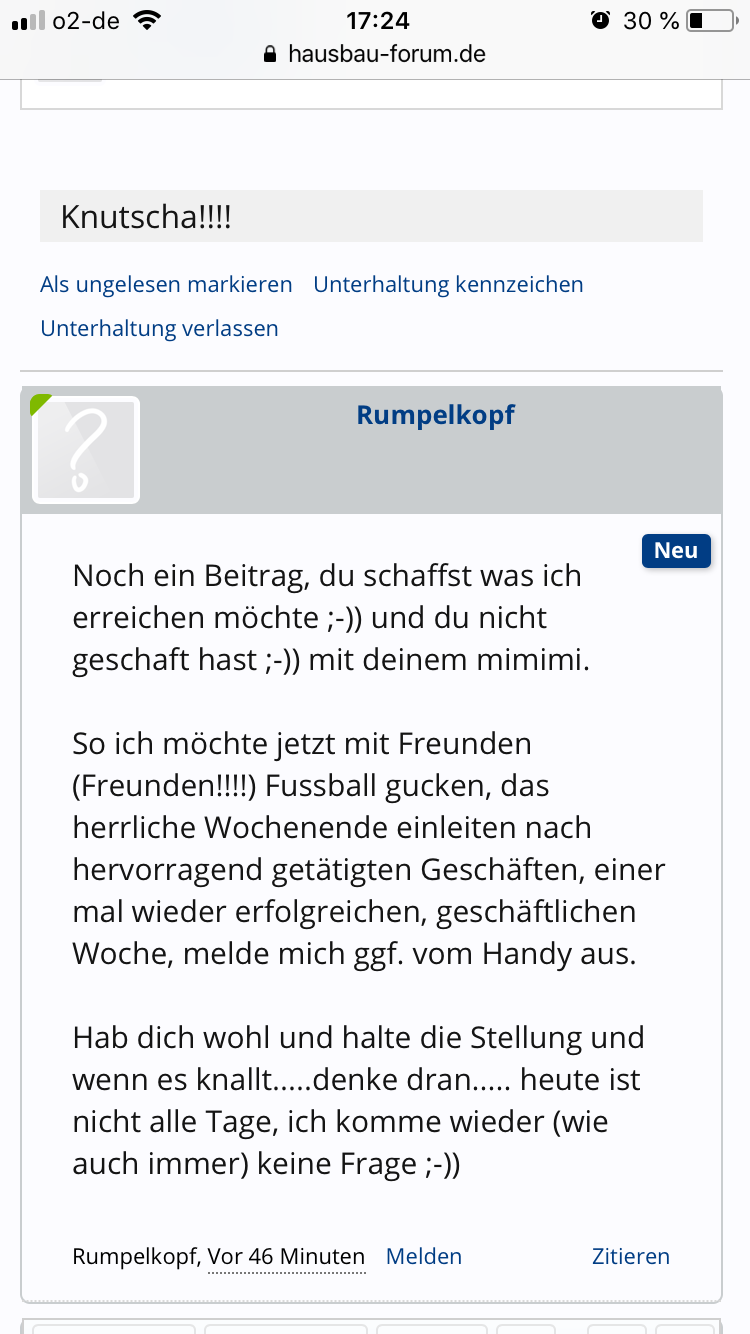 o2-de 17:24 30 %
hausbau-forum.de

Knutscha!!!!

Als ungelesen markieren Unterhaltung kennzeichen
Unterhaltung verlassen

Rumpelkopf

Neu

Noch ein Beitrag, du schaffst was ich erreichen möchte ;-)) und du nicht geschaft hast ;-)) mit deinem mimimi.

So ich möchte jetzt mit Freunden (Freunden!!!!) Fussball gucken, das herrliche Wochenende einleiten nach hervorragend getätigten Geschäften, einer mal wieder erfolgreichen, geschäftlichen Woche, melde mich ggf. vom Handy aus.

Hab dich wohl und halte die Stellung und wenn es knallt.....denke dran..... heute ist nicht alle Tage, ich komme wieder (wie auch immer) keine Frage ;-))

Rumpelkopf, Vor 46 Minuten Melden Zitieren